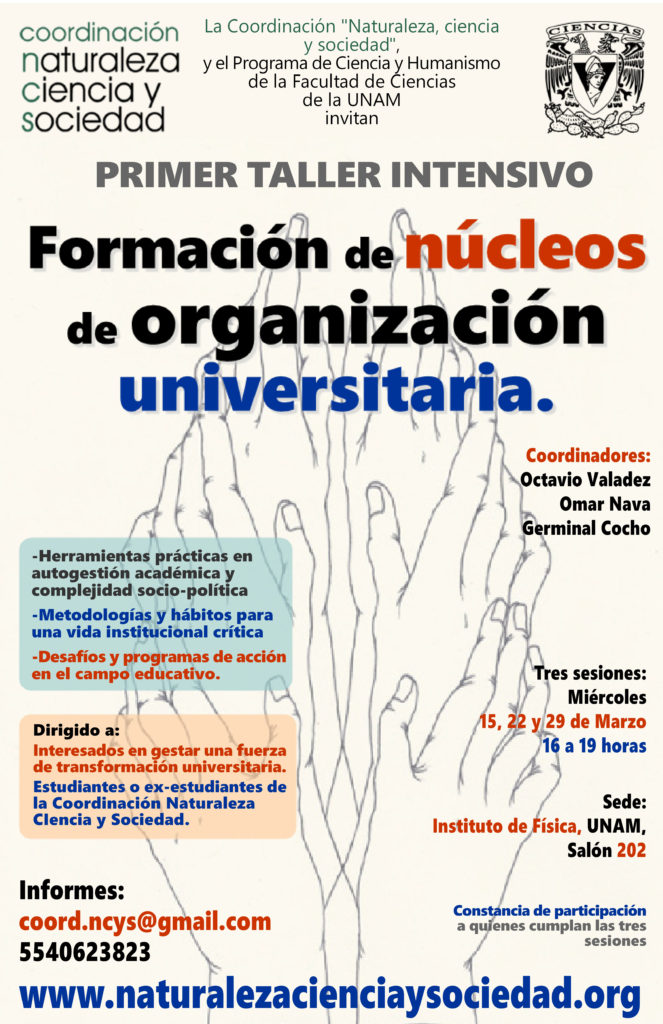 coordinación naturaleza ciencia y sociedad

La Coordinación "Naturaleza, ciencia y sociedad", y el Programa de Ciencia y Humanismo de la Facultad de Ciencias de la UNAM invitan

CIENCIAS

PRIMER TALLER INTENSIVO

Formación de núcleos de organización universitaria.

Coordinadores:
Octavio Valadez
Omar Nava
Germinal Cocho

-Herramientas prácticas en autogestión académica y complejidad socio-política
-Metodologías y hábitos para una vida institucional crítica
-Desafíos y programas de acción en el campo educativo.

Tres sesiones:
Miércoles
15, 22 y 29 de Marzo
16 a 19 horas

Dirigido a:
Interesados en gestar una fuerza de transformación universitaria.
Estudiantes o ex-estudiantes de la Coordinación Naturaleza CIencia y Sociedad.

Sede:
Instituto de Física, UNAM, Salón 202

Informes:
coord.ncys@gmail.com
5540623823

Constancia de participación a quienes cumplan las tres sesiones

www.naturalezacienciaysociedad.org